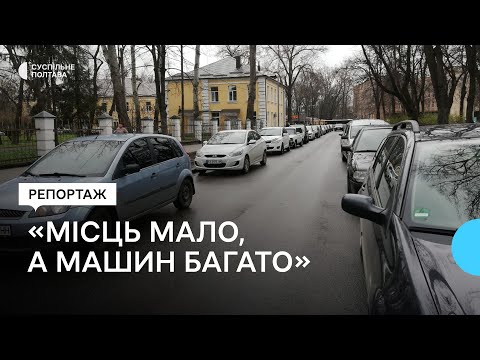 СУСПІЛЬНЕ
ПОЛТАВА

РЕПОРТАЖ

«МІСЦЬ МАЛО, А МАШИН БАГАТО»